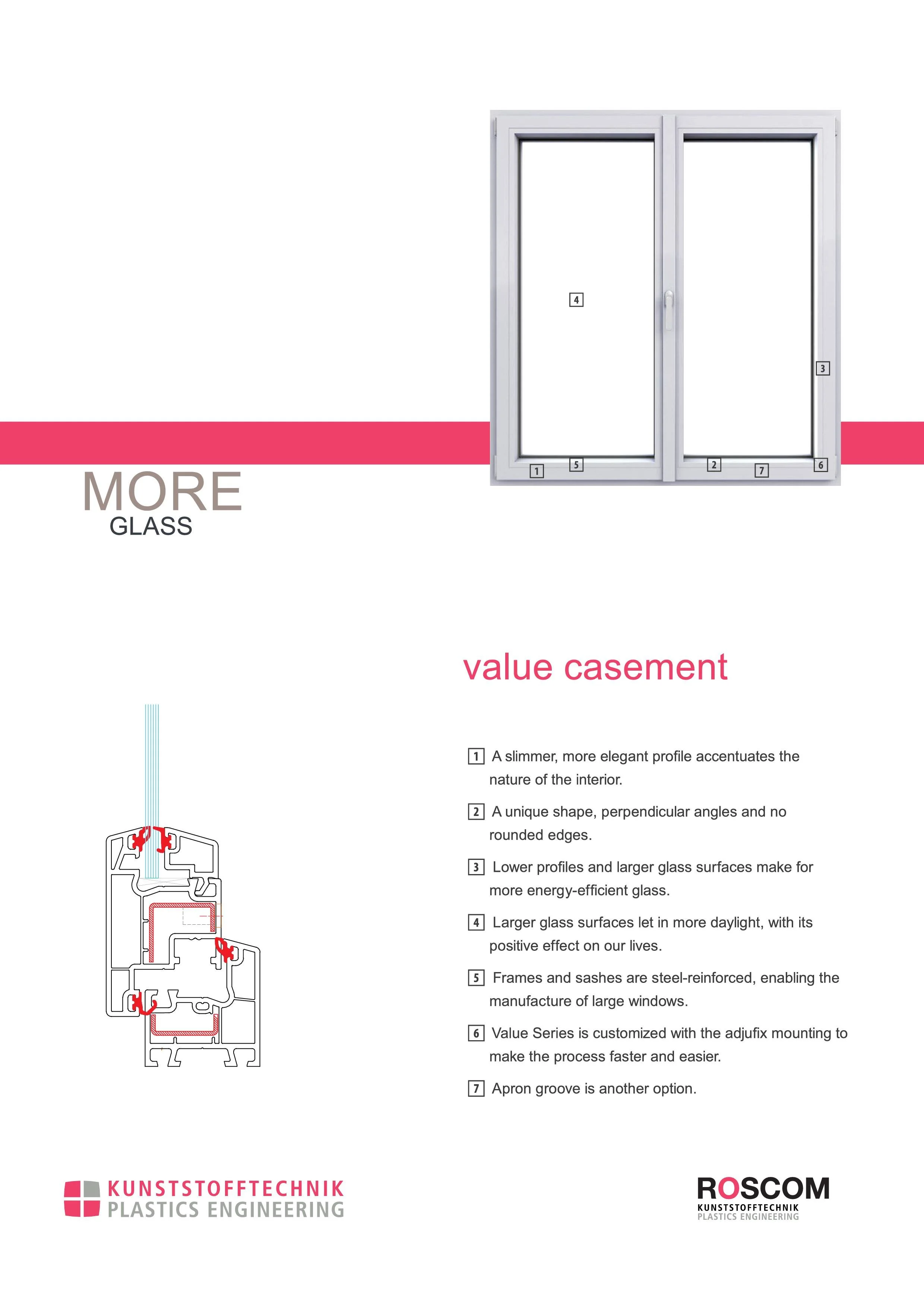 4

3

1 5 2 7 6

MORE
GLASS

value casement

1 A slimmer, more elegant profile accentuates the nature of the interior.

2 A unique shape, perpendicular angles and no rounded edges.

3 Lower profiles and larger glass surfaces make for more energy-efficient glass.

4 Larger glass surfaces let in more daylight, with its positive effect on our lives.

5 Frames and sashes are steel-reinforced, enabling the manufacture of large windows.

6 Value Series is customized with the adjufix mounting to make the process faster and easier.

7 Apron groove is another option.

KUNSTSTOFFTECHNIK
PLASTICS ENGINEERING

ROSCOM
KUNSTSTOFFTECHNIK
PLASTICS ENGINEERING